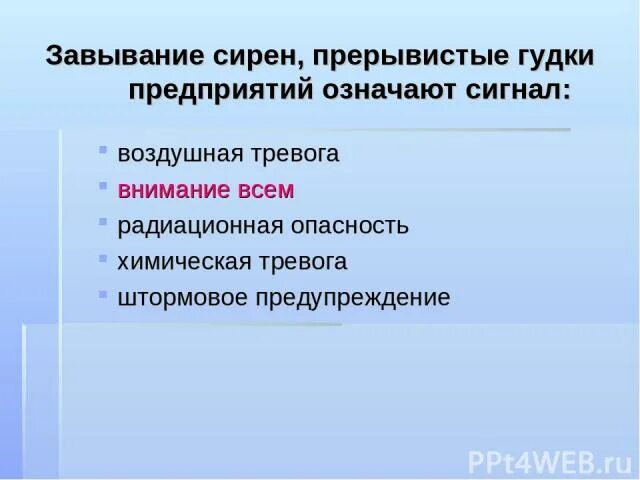 Завывание сирен, прерывистые гудки предприятий означают сигнал:

- воздушная тревога
- внимание всем
- радиационная опасность
- химическая тревога
- штормовое предупреждение

PPt4WEB.ru